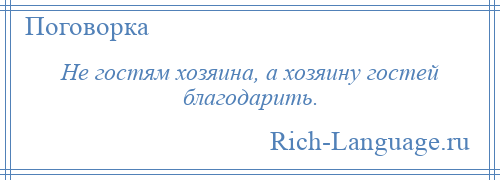 Поговорка

Не гостям хозяина, а хозяину гостей благодарить.

Rich-Language.ru